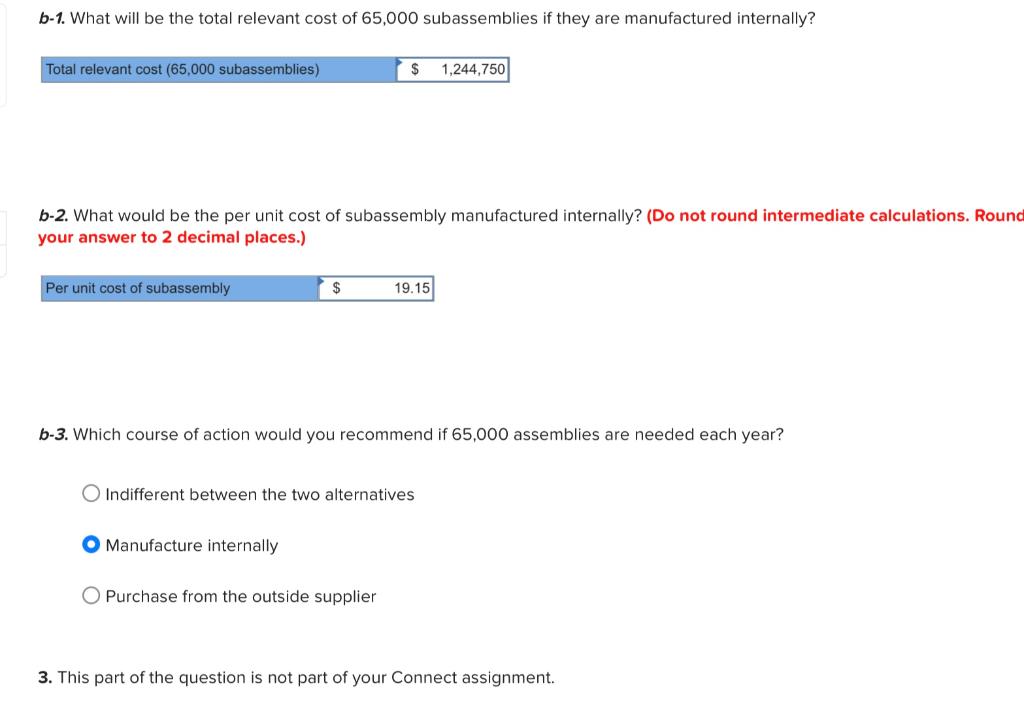 b-1. What will be the total relevant cost of 65,000 subassemblies if they are manufactured internally?

| Total relevant cost (65,000 subassemblies) | $ 1,244,750 |
|---|---|

b-2. What would be the per unit cost of subassembly manufactured internally? (Do not round intermediate calculations. Round your answer to 2 decimal places.)

| Per unit cost of subassembly | $ 19.15 |
|---|---|

b-3. Which course of action would you recommend if 65,000 assemblies are needed each year?

Indifferent between the two alternatives

Manufacture internally

Purchase from the outside supplier

3. This part of the question is not part of your Connect assignment.